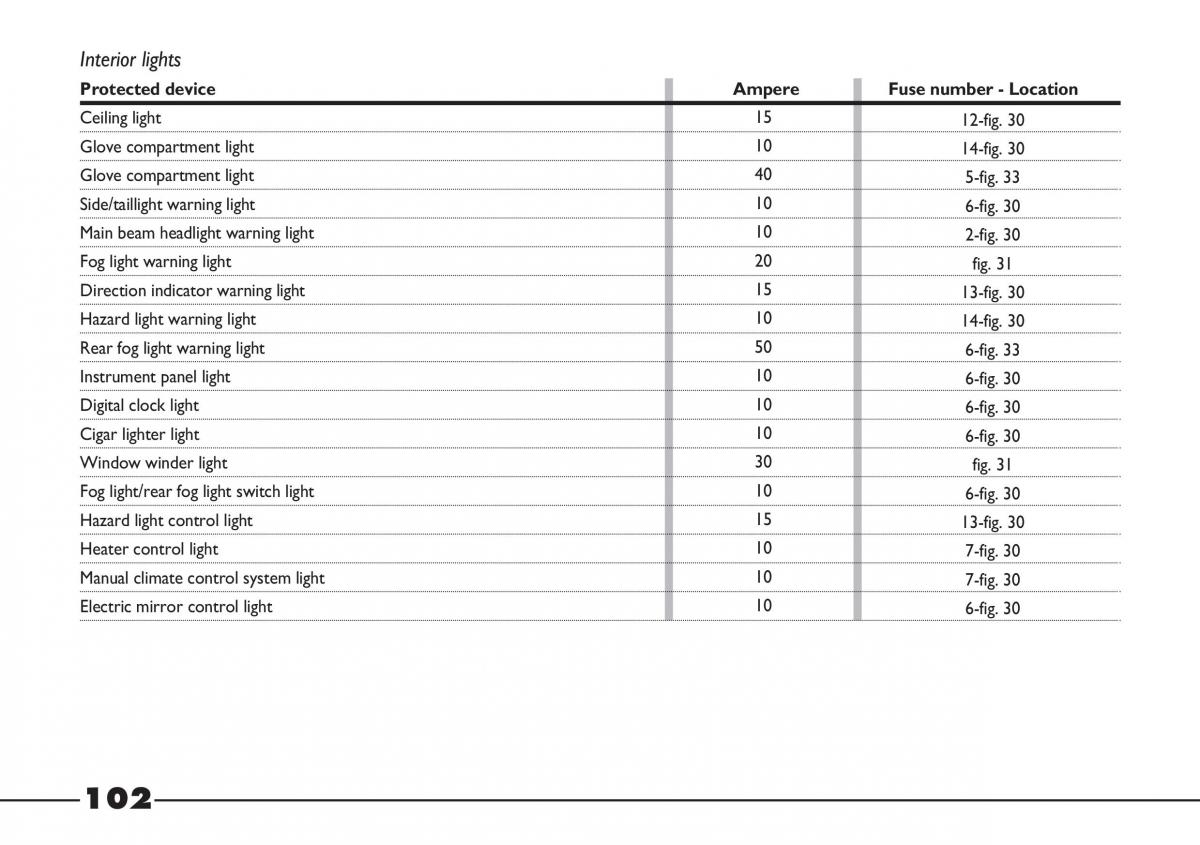 Interior lights

| Protected device | Ampere | Fuse number - Location |
|---|---|---|
| Ceiling light | 15 | 12-fig. 30 |
| Glove compartment light | 10 | 14-fig. 30 |
| Glove compartment light | 40 | 5-fig. 33 |
| Side/taillight warning light | 10 | 6-fig. 30 |
| Main beam headlight warning light | 10 | 2-fig. 30 |
| Fog light warning light | 20 | fig. 31 |
| Direction indicator warning light | 15 | 13-fig. 30 |
| Hazard light warning light | 10 | 14-fig. 30 |
| Rear fog light warning light | 50 | 6-fig. 33 |
| Instrument panel light | 10 | 6-fig. 30 |
| Digital clock light | 10 | 6-fig. 30 |
| Cigar lighter light | 10 | 6-fig. 30 |
| Window winder light | 30 | fig. 31 |
| Fog light/rear fog light switch light | 10 | 6-fig. 30 |
| Hazard light control light | 15 | 13-fig. 30 |
| Heater control light | 10 | 7-fig. 30 |
| Manual climate control system light | 10 | 7-fig. 30 |
| Electric mirror control light | 10 | 6-fig. 30 |

102